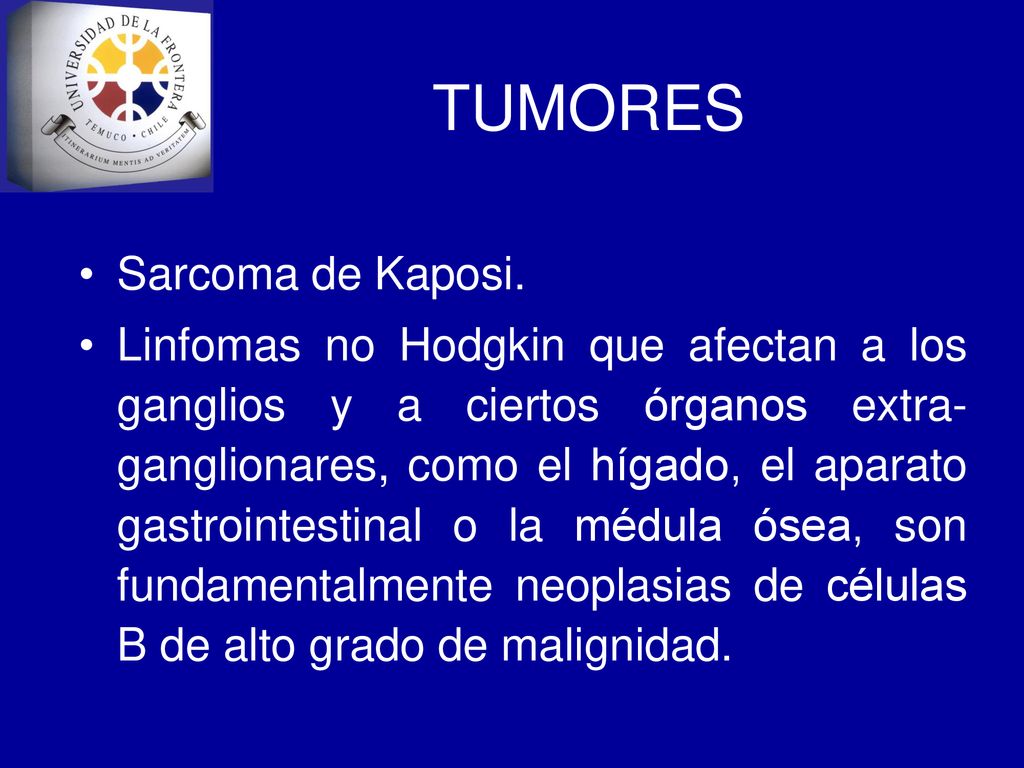 UNIVERSIDAD DE LA FRONTERA
TEMUCO · CHILE
ITINERARIUM MENTIS AD VERITATEM

TUMORES

• Sarcoma de Kaposi.
• Linfomas no Hodgkin que afectan a los ganglios y a ciertos órganos extra-ganglionares, como el hígado, el aparato gastrointestinal o la médula ósea, son fundamentalmente neoplasias de células B de alto grado de malignidad.